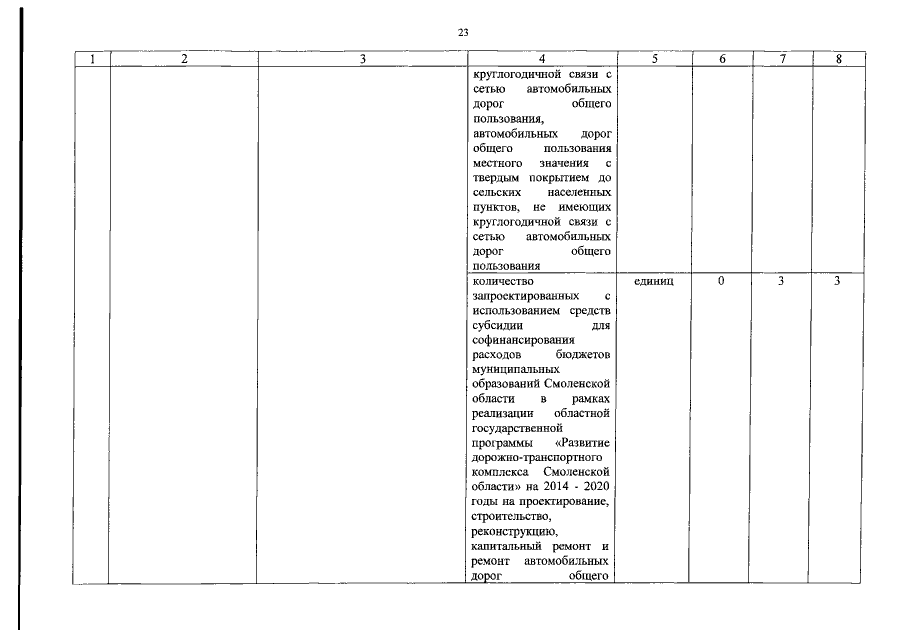 23

| 1 | 2 | 3 | 4 | 5 | 6 | 7 | 8 |
|---|---|---|---|---|---|---|---|
| | | | круглогодичной связи с сетью автомобильных дорог общего пользования, автомобильных дорог общего пользования местного значения с твердым покрытием до сельских населенных пунктов, не имеющих круглогодичной связи с сетью автомобильных дорог общего пользования | | | | |
| | | | количество запроектированных с использованием средств субсидии для софинансирования расходов бюджетов муниципальных образований Смоленской области в рамках реализации областной государственной программы «Развитие дорожно-транспортного комплекса Смоленской области» на 2014 - 2020 годы на проектирование, строительство, реконструкцию, капитальный ремонт и ремонт автомобильных дорог общего | единиц | 0 | 3 | 3 |